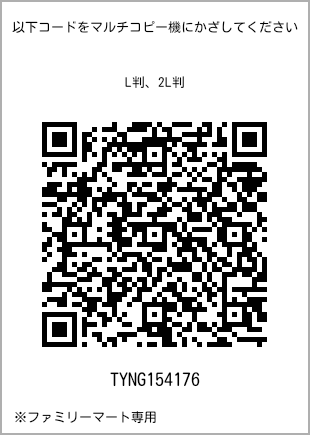 以下コードをマルチコピー機にかざしてください

L判、2L判

TYNG154176

※ファミリーマート専用